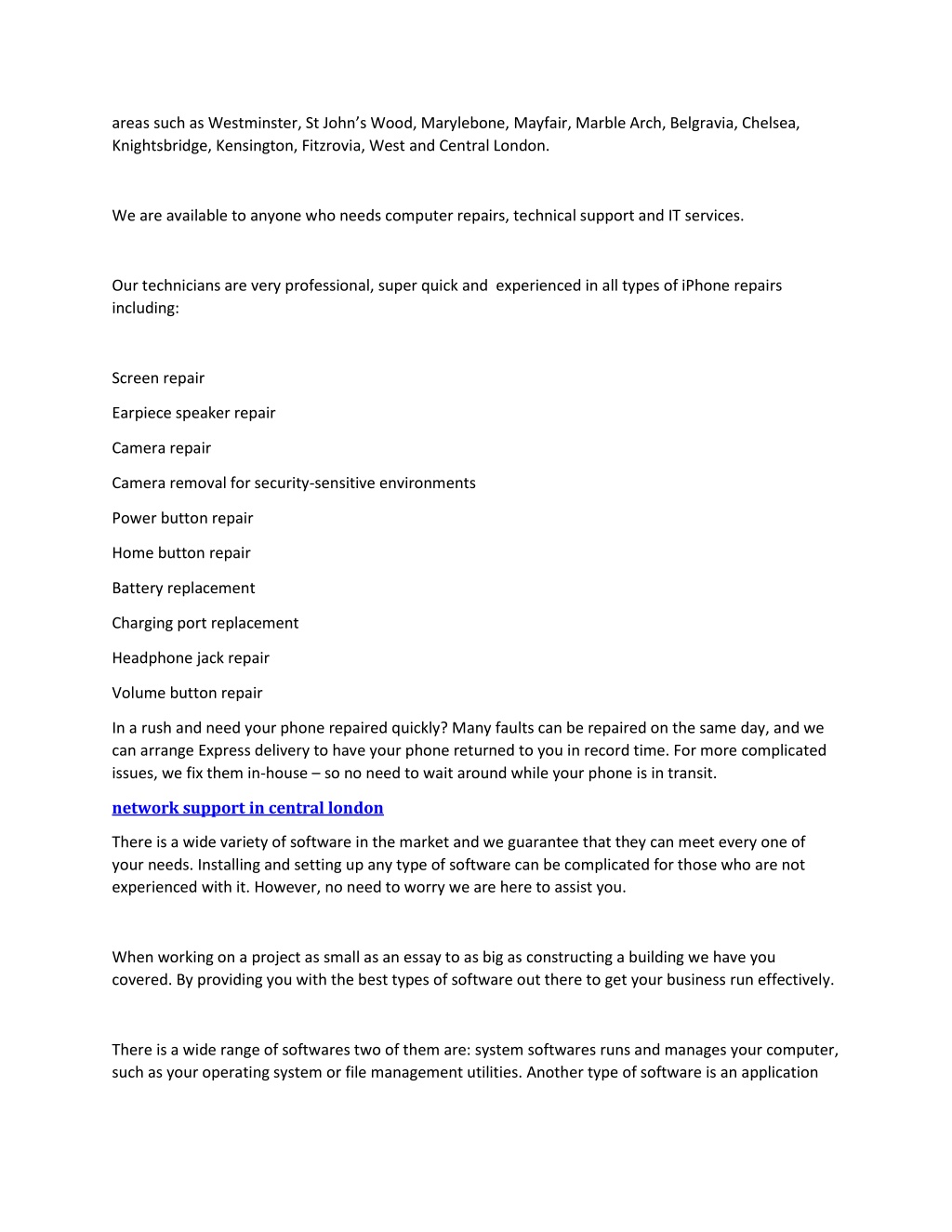 areas such as Westminster, St John's Wood, Marylebone, Mayfair, Marble Arch, Belgravia, Chelsea, Knightsbridge, Kensington, Fitzrovia, West and Central London.

We are available to anyone who needs computer repairs, technical support and IT services.

Our technicians are very professional, super quick and experienced in all types of iPhone repairs including:

Screen repair

Earpiece speaker repair

Camera repair

Camera removal for security-sensitive environments

Power button repair

Home button repair

Battery replacement

Charging port replacement

Headphone jack repair

Volume button repair

In a rush and need your phone repaired quickly? Many faults can be repaired on the same day, and we can arrange Express delivery to have your phone returned to you in record time. For more complicated issues, we fix them in-house – so no need to wait around while your phone is in transit.

network support in central london

There is a wide variety of software in the market and we guarantee that they can meet every one of your needs. Installing and setting up any type of software can be complicated for those who are not experienced with it. However, no need to worry we are here to assist you.

When working on a project as small as an essay to as big as constructing a building we have you covered. By providing you with the best types of software out there to get your business run effectively.

There is a wide range of softwares two of them are: system softwares runs and manages your computer, such as your operating system or file management utilities. Another type of software is an application